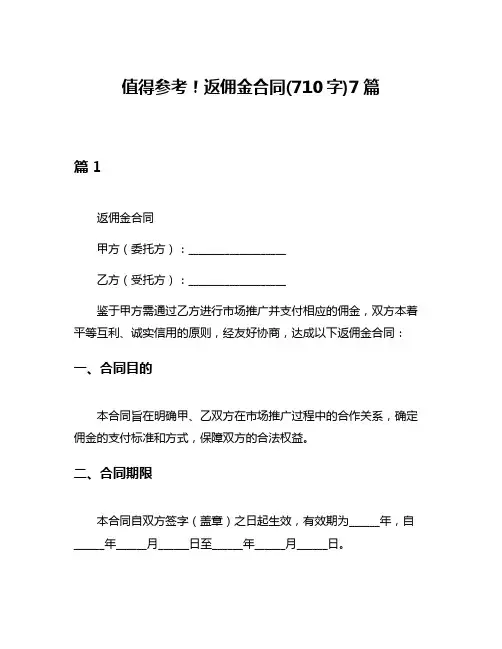 值得参考！返佣金合同(710字)7篇

篇1

返佣金合同

甲方（委托方）：________________

乙方（受托方）：________________

鉴于甲方需通过乙方进行市场推广并支付相应的佣金，双方本着平等互利、诚实信用的原则，经友好协商，达成以下返佣金合同：

一、合同目的

本合同旨在明确甲、乙双方在市场推广过程中的合作关系，确定佣金的支付标准和方式，保障双方的合法权益。

二、合同期限

本合同自双方签字（盖章）之日起生效，有效期为_____年，自_____年_____月_____日至_____年_____月_____日。